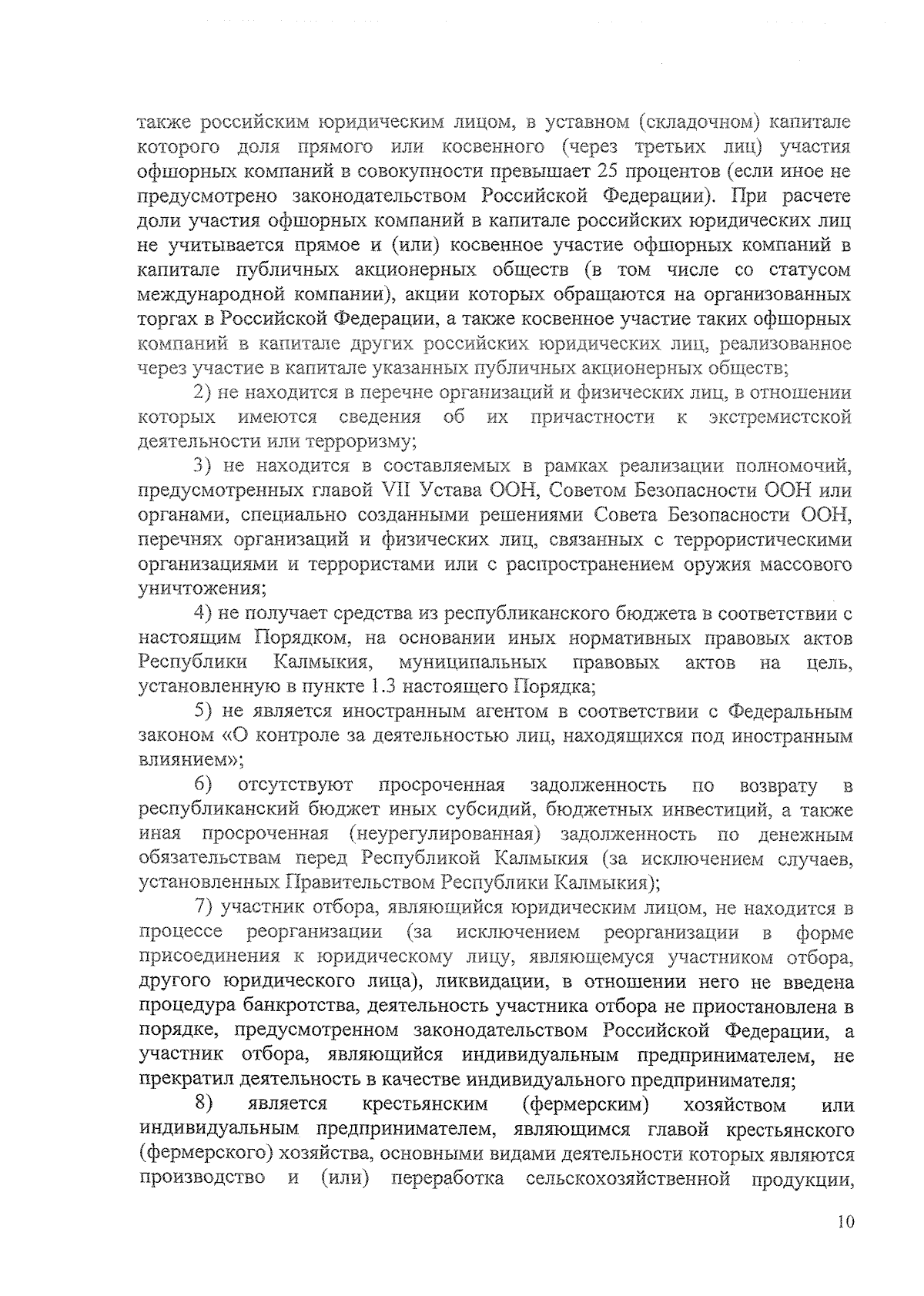 также российским юридическим лицом, в уставном (складочном) капитале которого доля прямого или косвенного (через третьих лиц) участия офшорных компаний в совокупности превышает 25 процентов (если иное не предусмотрено законодательством Российской Федерации). При расчете доли участия офшорных компаний в капитале российских юридических лиц не учитывается прямое и (или) косвенное участие офшорных компаний в капитале публичных акционерных обществ (в том числе со статусом международной компании), акции которых обращаются на организованных торгах в Российской Федерации, а также косвенное участие таких офшорных компаний в капитале других российских юридических лиц, реализованное через участие в капитале указанных публичных акционерных обществ;

2) не находится в перечне организаций и физических лиц, в отношении которых имеются сведения об их причастности к экстремистской деятельности или терроризму;

3) не находится в составляемых в рамках реализации полномочий, предусмотренных главой VII Устава ООН, Советом Безопасности ООН или органами, специально созданными решениями Совета Безопасности ООН, перечнях организаций и физических лиц, связанных с террористическими организациями и террористами или с распространением оружия массового уничтожения;

4) не получает средства из республиканского бюджета в соответствии с настоящим Порядком, на основании иных нормативных правовых актов Республики Калмыкия, муниципальных правовых актов на цель, установленную в пункте 1.3 настоящего Порядка;

5) не является иностранным агентом в соответствии с Федеральным законом «О контроле за деятельностью лиц, находящихся под иностранным влиянием»;

6) отсутствуют просроченная задолженность по возврату в республиканский бюджет иных субсидий, бюджетных инвестиций, а также иная просроченная (неурегулированная) задолженность по денежным обязательствам перед Республикой Калмыкия (за исключением случаев, установленных Правительством Республики Калмыкия);

7) участник отбора, являющийся юридическим лицом, не находится в процессе реорганизации (за исключением реорганизации в форме присоединения к юридическому лицу, являющемуся участником отбора, другого юридического лица), ликвидации, в отношении него не введена процедура банкротства, деятельность участника отбора не приостановлена в порядке, предусмотренном законодательством Российской Федерации, а участник отбора, являющийся индивидуальным предпринимателем, не прекратил деятельность в качестве индивидуального предпринимателя;

8) является крестьянским (фермерским) хозяйством или индивидуальным предпринимателем, являющимся главой крестьянского (фермерского) хозяйства, основными видами деятельности которых являются производство и (или) переработка сельскохозяйственной продукции,

10